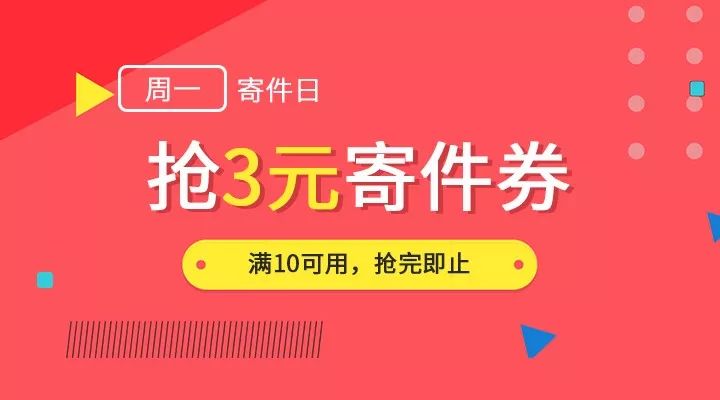 周一 寄件日

抢3元寄件券

满10可用，抢完即止